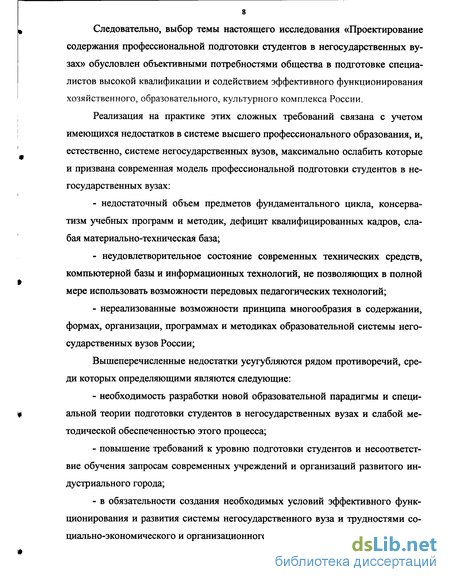 8

Следовательно, выбор темы настоящего исследования «Проектирование содержания профессиональной подготовки студентов в негосударственных вузах» обусловлен объективными потребностями общества в подготовке специалистов высокой квалификации и содействием эффективного функционирования хозяйственного, образовательного, культурного комплекса России.

Реализация на практике этих сложных требований связана с учетом имеющихся недостатков в системе высшего профессионального образования, и, естественно, системе негосударственных вузов, максимально ослабить которые и призвана современная модель профессиональной подготовки студентов в негосударственных вузах:

- недостаточный объем предметов фундаментального цикла, консерватизм учебных программ и методик, дефицит квалифицированных кадров, слабая материально-техническая база;

- неудовлетворительное состояние современных технических средств, компьютерной базы и информационных технологий, не позволяющих в полной мере использовать возможности передовых педагогических технологий;

- нереализованные возможности принципа многообразия в содержании, формах, организации, программах и методиках образовательной системы негосударственных вузов России;

Вышеперечисленные недостатки усугубляются рядом противоречий, среди которых определяющими являются следующие:

- необходимость разработки новой образовательной парадигмы и специальной теории подготовки студентов в негосударственных вузах и слабой методической обеспеченностью этого процесса;

- повышение требований к уровню подготовки студентов и несоответствие обучения запросам современных учреждений и организаций развитого индустриального города;

- в обязательности создания необходимых условий эффективного функционирования и развития системы негосударственного вуза и трудностями социально-экономического и организационного

dsLib.net
библиотека диссертаций